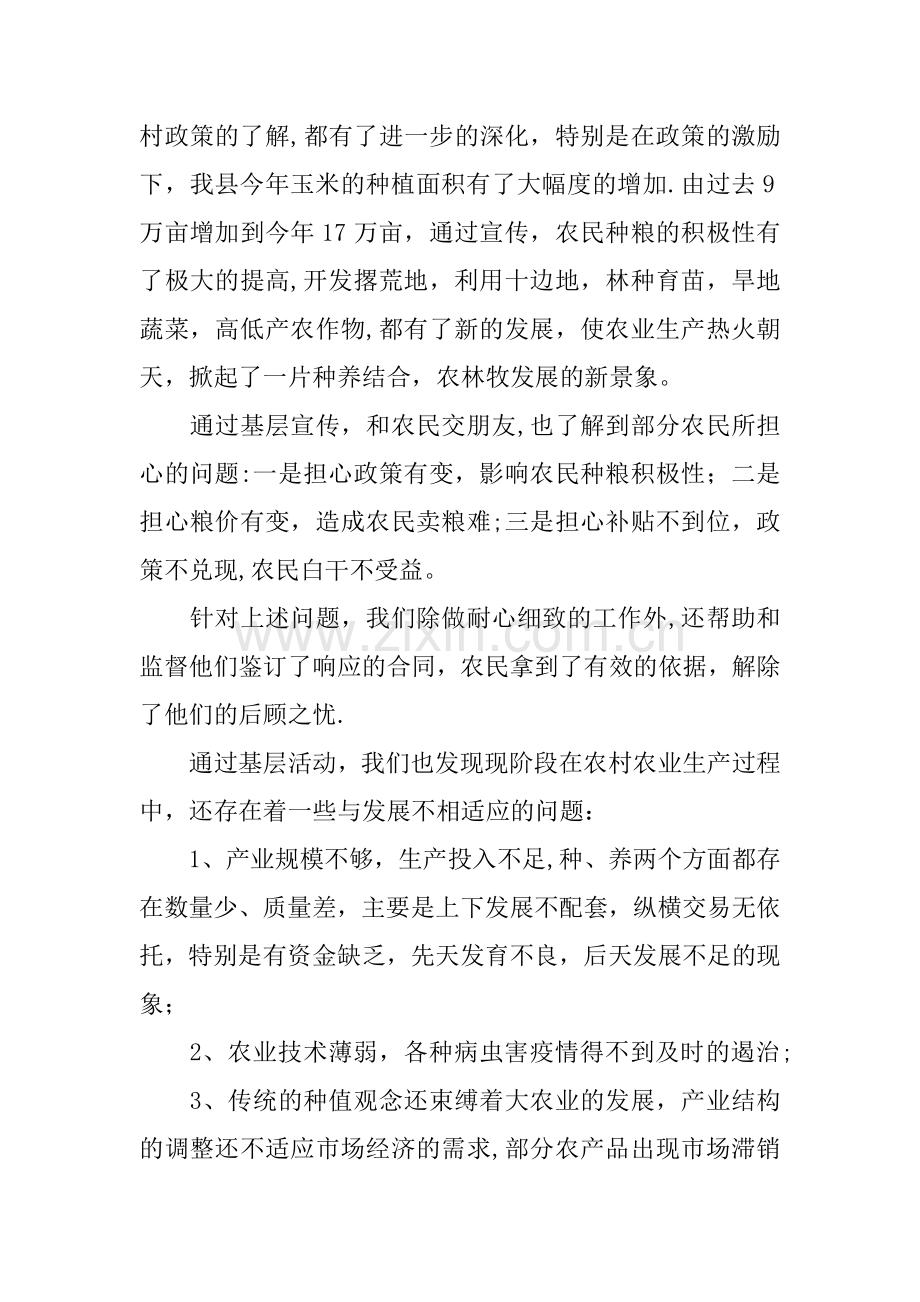 村政策的了解,都有了进一步的深化，特别是在政策的激励下，我县今年玉米的种植面积有了大幅度的增加.由过去9万亩增加到今年17万亩，通过宣传，农民种粮的积极性有了极大的提高,开发撂荒地，利用十边地，林种育苗，旱地蔬菜，高低产农作物,都有了新的发展，使农业生产热火朝天，掀起了一片种养结合，农林牧发展的新景象。

通过基层宣传，和农民交朋友,也了解到部分农民所担心的问题:一是担心政策有变，影响农民种粮积极性；二是担心粮价有变，造成农民卖粮难;三是担心补贴不到位，政策不兑现,农民白干不受益。

针对上述问题，我们除做耐心细致的工作外,还帮助和监督他们鉴订了响应的合同，农民拿到了有效的依据，解除了他们的后顾之忧.

通过基层活动，我们也发现现阶段在农村农业生产过程中，还存在着一些与发展不相适应的问题：

1、产业规模不够，生产投入不足,种、养两个方面都存在数量少、质量差，主要是上下发展不配套，纵横交易无依托，特别是有资金缺乏，先天发育不良，后天发展不足的现象；

2、农业技术薄弱，各种病虫害疫情得不到及时的遏治;

3、传统的种值观念还束缚着大农业的发展，产业结构的调整还不适应市场经济的需求,部分农产品出现市场滞销

www.zixin.com.cn